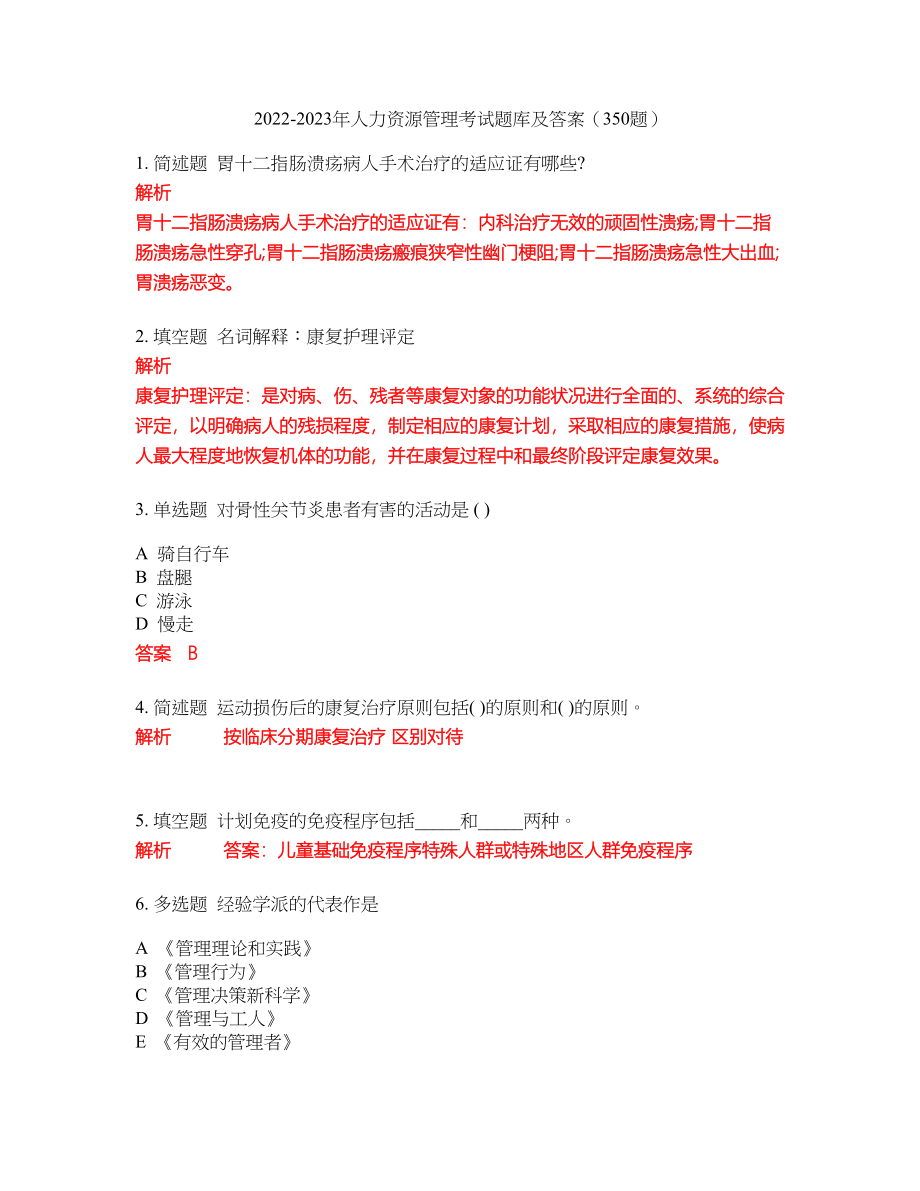 2022-2023年人力资源管理考试题库及答案（350题）

1. 简述题 胃十二指肠溃疡病人手术治疗的适应证有哪些?
解析
胃十二指肠溃疡病人手术治疗的适应证有：内科治疗无效的顽固性溃疡;胃十二指肠溃疡急性穿孔;胃十二指肠溃疡瘢痕狭窄性幽门梗阻;胃十二指肠溃疡急性大出血;胃溃疡恶变。

2. 填空题 名词解释：康复护理评定
解析
康复护理评定：是对病、伤、残者等康复对象的功能状况进行全面的、系统的综合评定，以明确病人的残损程度，制定相应的康复计划，采取相应的康复措施，使病人最大程度地恢复机体的功能，并在康复过程中和最终阶段评定康复效果。

3. 单选题 对骨性关节炎患者有害的活动是 ( )

A 骑自行车
B 盘腿
C 游泳
D 慢走
答案 B

4. 简述题 运动损伤后的康复治疗原则包括( )的原则和( )的原则。
解析 按临床分期康复治疗 区别对待

5. 填空题 计划免疫的免疫程序包括_____和_____两种。
解析 答案：儿童基础免疫程序特殊人群或特殊地区人群免疫程序

6. 多选题 经验学派的代表作是

A 《管理理论和实践》
B 《管理行为》
C 《管理决策新科学》
D 《管理与工人》
E 《有效的管理者》